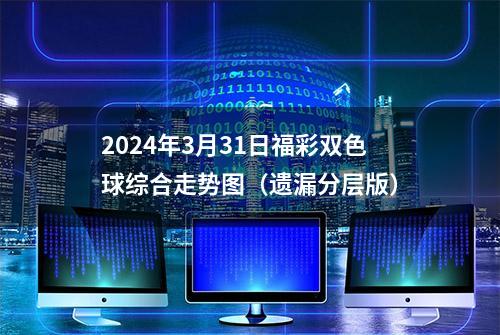 2024年3月31日福彩双色球综合走势图（遗漏分层版）